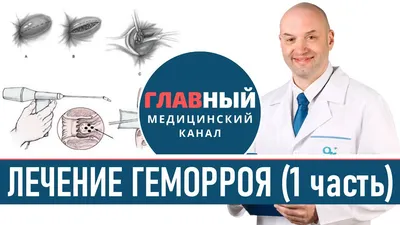 A B C

ГЛАВНЫЙ МЕДИЦИНСКИЙ КАНАЛ

ЛЕЧЕНИЕ ГЕМОРРОЯ (1 часть)